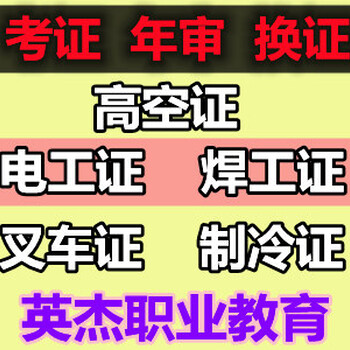 考证 年审 换证

高空证

电工证 焊工证

叉车证 制冷证

英杰职业教育